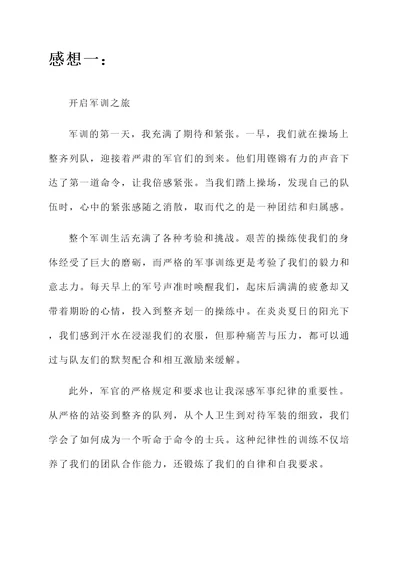 感想一：

开启军训之旅

军训的第一天，我充满了期待和紧张。一早，我们就在操场上整齐列队，迎接着严肃的军官们的到来。他们用铿锵有力的声音下达了第一道命令，让我倍感紧张。当我们踏上操场，发现自己的队伍时，心中的紧张感随之消散，取而代之的是一种团结和归属感。

整个军训生活充满了各种考验和挑战。艰苦的操练使我们的身体经受了巨大的磨砺，而严格的军事训练更是考验了我们的毅力和意志力。每天早上的军号声准时唤醒我们，起床后满满的疲惫却又带着期盼的心情，投入到整齐划一的操练中。在炎炎夏日的阳光下，我们感到汗水在浸湿我们的衣服，但那种痛苦与压力，都可以通过与队友们的默契配合和相互激励来缓解。

此外，军官的严格规定和要求也让我深感军事纪律的重要性。从严格的站姿到整齐的队列，从个人卫生到对待军装的细致，我们学会了如何成为一个听命于命令的士兵。这种纪律性的训练不仅培养了我们的团队合作能力，还锻炼了我们的自律和自我要求。